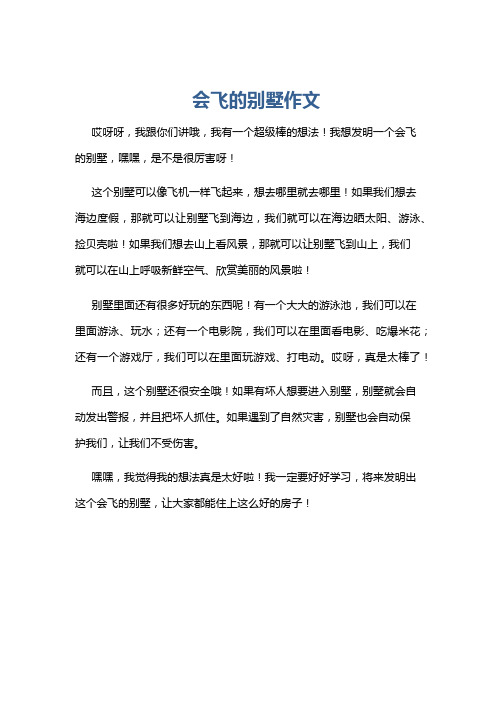 会飞的别墅作文

哎呀呀，我跟你们讲哦，我有一个超级棒的想法！我想发明一个会飞的别墅，嘿嘿，是不是很厉害呀！

这个别墅可以像飞机一样飞起来，想去哪里就去哪里！如果我们想去海边度假，那就可以让别墅飞到海边，我们就可以在海边晒太阳、游泳、捡贝壳啦！如果我们想去山上看风景，那就可以让别墅飞到山上，我们就可以在山上呼吸新鲜空气、欣赏美丽的风景啦！

别墅里面还有很多好玩的东西呢！有一个大大的游泳池，我们可以在里面游泳、玩水；还有一个电影院，我们可以在里面看电影、吃爆米花；还有一个游戏厅，我们可以在里面玩游戏、打电动。哎呀，真是太棒了！

而且，这个别墅还很安全哦！如果有坏人想要进入别墅，别墅就会自动发出警报，并且把坏人抓住。如果遇到了自然灾害，别墅也会自动保护我们，让我们不受伤害。

嘿嘿，我觉得我的想法真是太好啦！我一定要好好学习，将来发明出这个会飞的别墅，让大家都能住上这么好的房子！